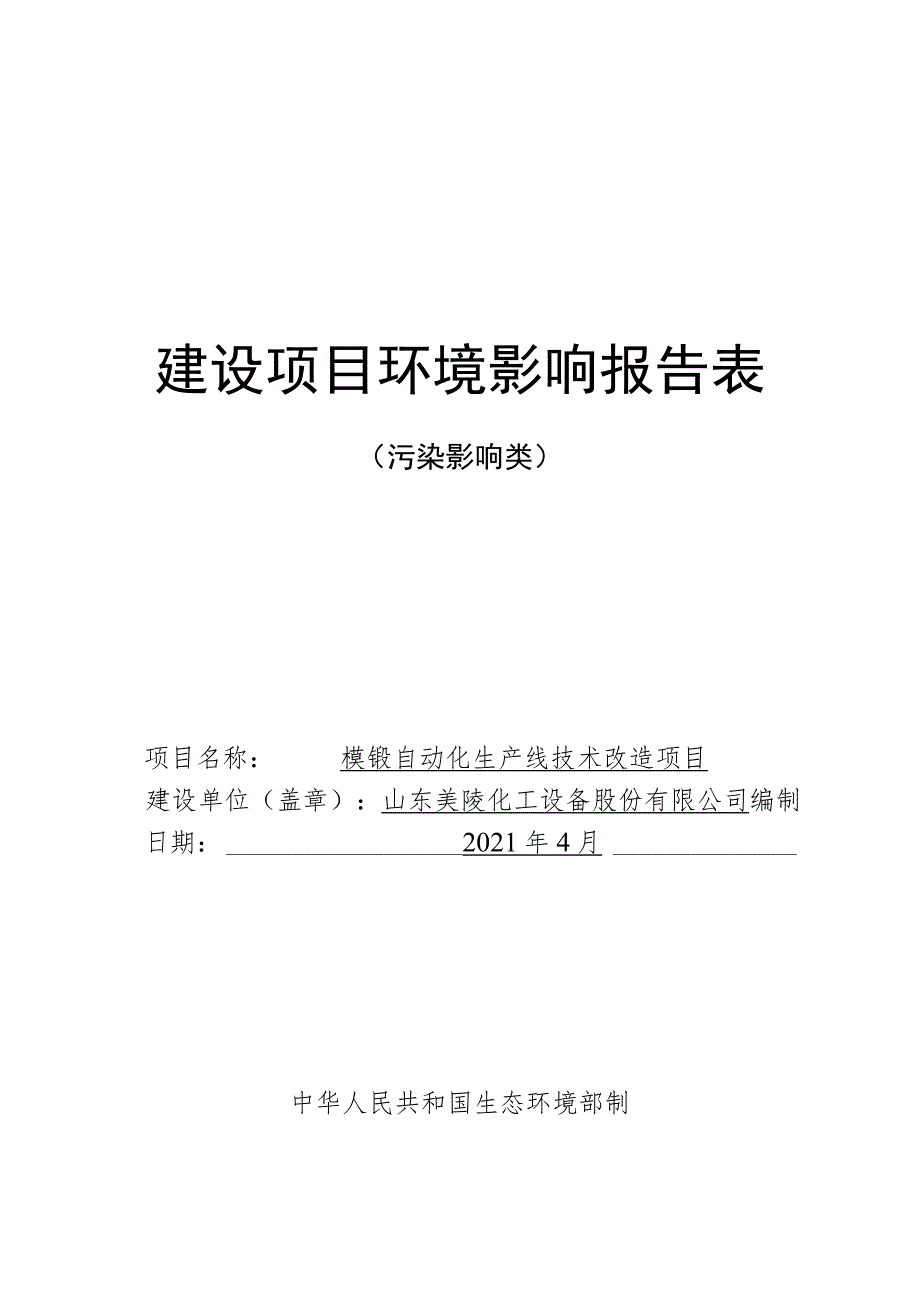 建设项目环境影响报告表

（污染影响类）

项目名称： 模锻自动化生产线技术改造项目
建设单位（盖章）：山东美陵化工设备股份有限公司编制
日期： 2021年4月

中华人民共和国生态环境部制